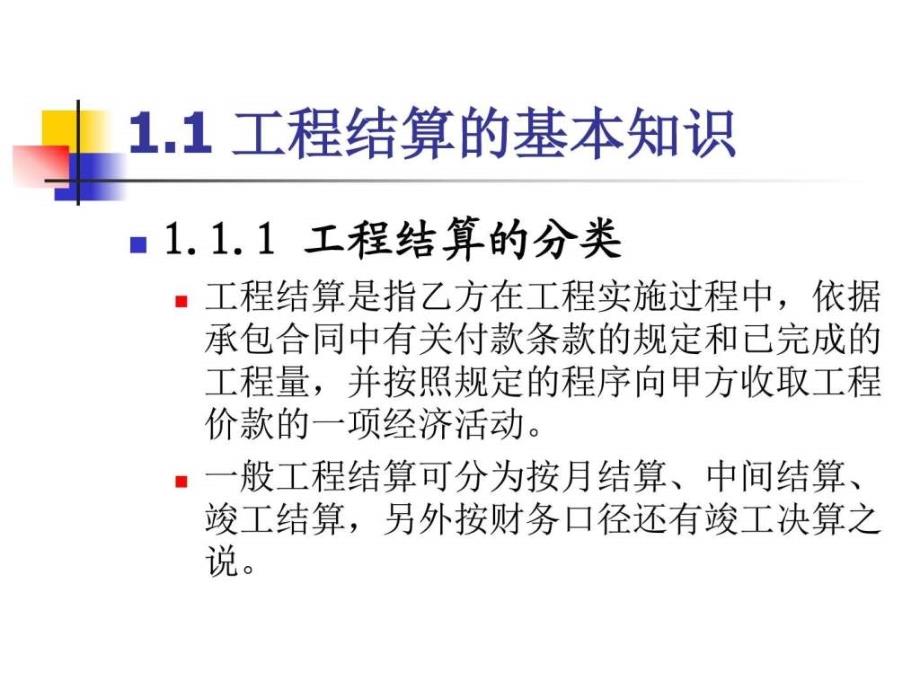 1.1 工程结算的基本知识

1.1.1 工程结算的分类

工程结算是指乙方在工程实施过程中，依据承包合同中有关付款条款的规定和已完成的工程量，并按照规定的程序向甲方收取工程价款的一项经济活动。

一般工程结算可分为按月结算、中间结算、竣工结算，另外按财务口径还有竣工决算之说。